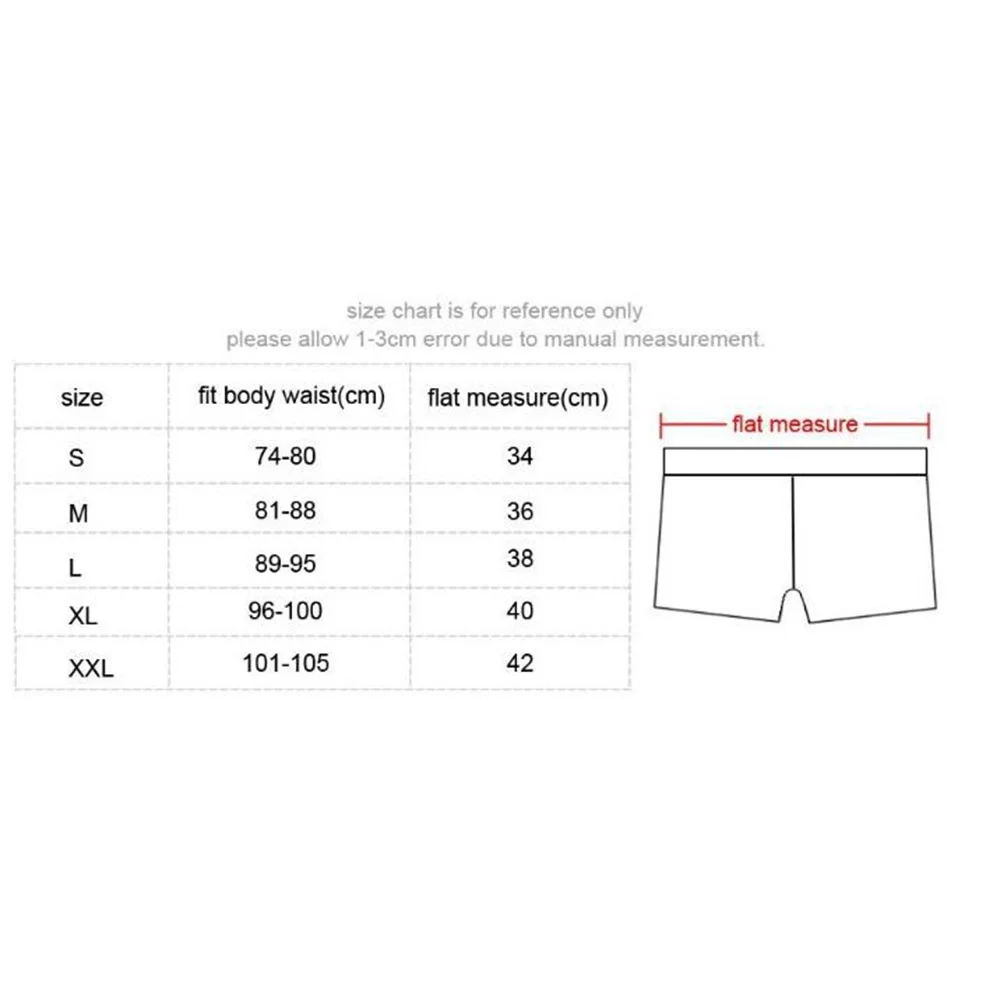 size chart is for reference only
please allow 1-3cm error due to manual measurement.

| size | fit body waist(cm) | flat measure(cm) |
|---|---|---|
| S | 74-80 | 34 |
| M | 81-88 | 36 |
| L | 89-95 | 38 |
| XL | 96-100 | 40 |
| XXL | 101-105 | 42 |

flat measure